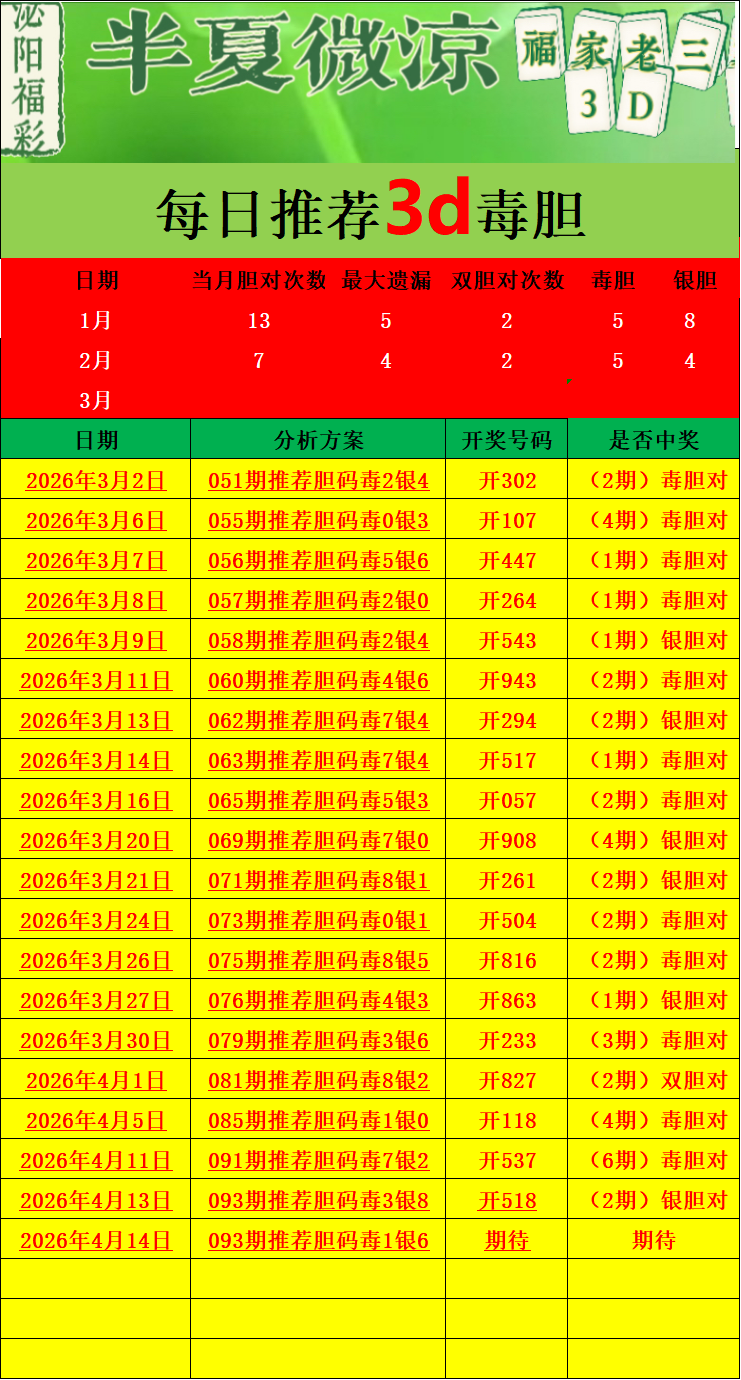 泌阳福彩

半夏微凉

福家老三 3D

每日推荐3d毒胆

| 日期 | 当月胆对次数 | 最大遗漏 | 双胆对次数 | 毒胆 | 银胆 |
|---|---|---|---|---|---|
| 1月 | 13 | 5 | 2 | 5 | 8 |
| 2月 | 7 | 4 | 2 | 5 | 4 |
| 3月 | | | | | |

| 日期 | 分析方案 | 开奖号码 | 是否中奖 |
|---|---|---|---|
| 2026年3月2日 | 051期推荐胆码毒2银4 | 开302 | （2期）毒胆对 |
| 2026年3月6日 | 055期推荐胆码毒0银3 | 开107 | （4期）毒胆对 |
| 2026年3月7日 | 056期推荐胆码毒5银6 | 开447 | （1期）毒胆对 |
| 2026年3月8日 | 057期推荐胆码毒2银0 | 开264 | （1期）毒胆对 |
| 2026年3月9日 | 058期推荐胆码毒2银4 | 开543 | （1期）银胆对 |
| 2026年3月11日 | 060期推荐胆码毒4银6 | 开943 | （2期）毒胆对 |
| 2026年3月13日 | 062期推荐胆码毒7银4 | 开294 | （2期）银胆对 |
| 2026年3月14日 | 063期推荐胆码毒7银4 | 开517 | （1期）毒胆对 |
| 2026年3月16日 | 065期推荐胆码毒5银3 | 开057 | （2期）毒胆对 |
| 2026年3月20日 | 069期推荐胆码毒7银0 | 开908 | （4期）银胆对 |
| 2026年3月21日 | 071期推荐胆码毒8银1 | 开261 | （2期）银胆对 |
| 2026年3月24日 | 073期推荐胆码毒0银1 | 开504 | （2期）毒胆对 |
| 2026年3月26日 | 075期推荐胆码毒8银5 | 开816 | （2期）毒胆对 |
| 2026年3月27日 | 076期推荐胆码毒4银3 | 开863 | （1期）银胆对 |
| 2026年3月30日 | 079期推荐胆码毒3银6 | 开233 | （3期）毒胆对 |
| 2026年4月1日 | 081期推荐胆码毒8银2 | 开827 | （2期）双胆对 |
| 2026年4月5日 | 085期推荐胆码毒1银0 | 开118 | （4期）毒胆对 |
| 2026年4月11日 | 091期推荐胆码毒7银2 | 开537 | （6期）毒胆对 |
| 2026年4月13日 | 093期推荐胆码毒3银8 | 开518 | （2期）银胆对 |
| 2026年4月14日 | 093期推荐胆码毒1银6 | 期待 | 期待 |
| | | | |
| | | | |
| | | | |